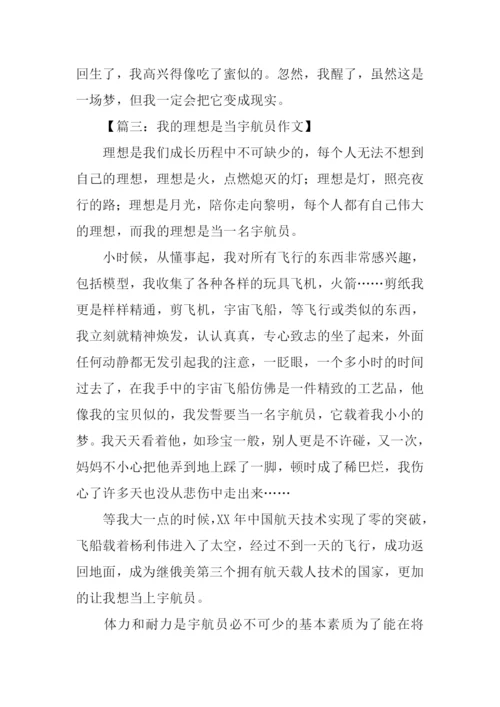 回生了，我高兴得像吃了蜜似的。忽然，我醒了，虽然这是一场梦，但我一定会把它变成现实。

【篇三：我的理想是当宇航员作文】

理想是我们成长历程中不可缺少的，每个人无法不想到自己的理想，理想是火，点燃熄灭的灯；理想是灯，照亮夜行的路；理想是月光，陪你走向黎明，每个人都有自己伟大的理想，而我的理想是当一名宇航员。

小时候，从懂事起，我对所有飞行的东西非常感兴趣，包括模型，我收集了各种各样的玩具飞机，火箭……剪纸我更是样样精通，剪飞机，宇宙飞船，等飞行或类似的东西，我立刻就精神焕发，认认真真，专心致志的坐了起来，外面任何动静都无发引起我的注意，一眨眼，一个多小时的时间过去了，在我手中的宇宙飞船仿佛是一件精致的工艺品，他像我的宝贝似的，我发誓要当一名宇航员，它载着我小小的梦。我天天看着他，如珍宝一般，别人更是不许碰，又一次，妈妈不小心把他弄到地上踩了一脚，顿时成了稀巴烂，我伤心了许多天也没从悲伤中走出来……

等我大一点的时候，XX 年中国航天技术实现了零的突破，飞船载着杨利伟进入了太空，经过不到一天的飞行，成功返回地面，成为继俄美第三个拥有航天载人技术的国家，更加的让我想当上宇航员。

体力和耐力是宇航员必不可少的基本素质为了能在将